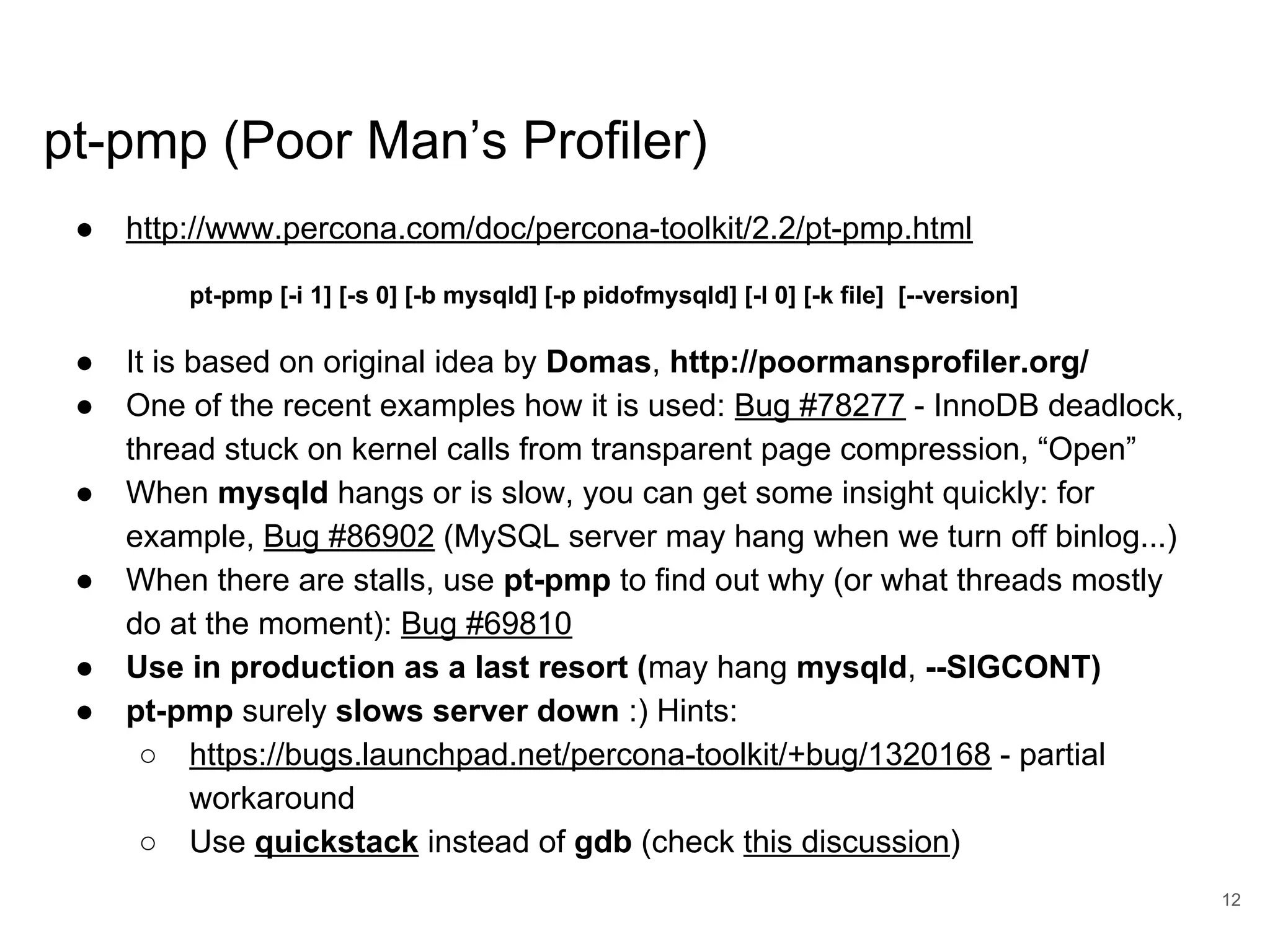 pt-pmp (Poor Man’s Profiler)

● http://www.percona.com/doc/percona-toolkit/2.2/pt-pmp.html

pt-pmp [-i 1] [-s 0] [-b mysqld] [-p pidofmysqld] [-l 0] [-k file] [--version]

● It is based on original idea by Domas, http://poormansprofiler.org/
● One of the recent examples how it is used: Bug #78277 - InnoDB deadlock, thread stuck on kernel calls from transparent page compression, “Open”
● When mysqld hangs or is slow, you can get some insight quickly: for example, Bug #86902 (MySQL server may hang when we turn off binlog...)
● When there are stalls, use pt-pmp to find out why (or what threads mostly do at the moment): Bug #69810
● Use in production as a last resort (may hang mysqld, --SIGCONT)
● pt-pmp surely slows server down :) Hints:
○ https://bugs.launchpad.net/percona-toolkit/+bug/1320168 - partial workaround
○ Use quickstack instead of gdb (check this discussion)

12